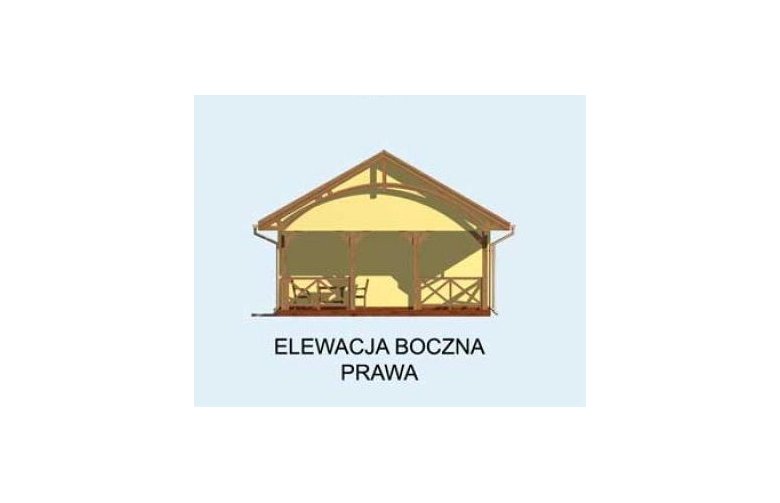 ELEWACJA BOCZNA
PRAWA